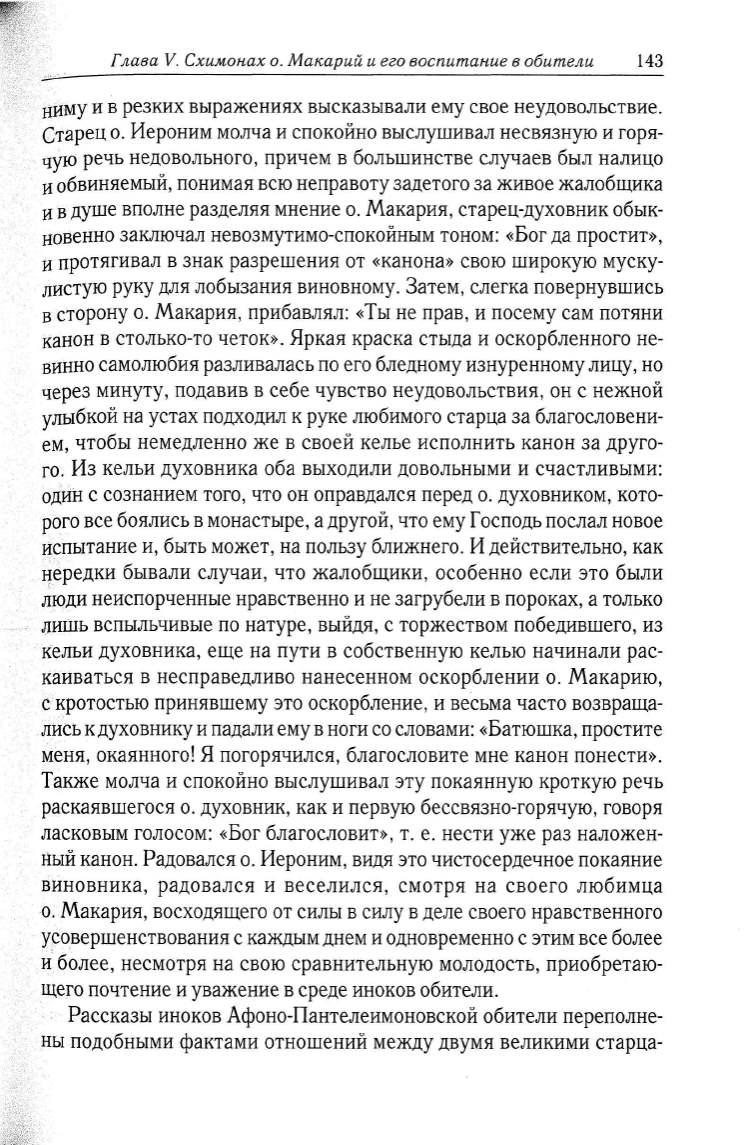 Глава V. Схимонах о. Макарий и его воспитание в обители 143

ниму и в резких выражениях высказывали ему свое неудовольствие. Старец о. Иероним молча и спокойно выслушивал несвязную и горячую речь недовольного, причем в большинстве случаев был налицо и обвиняемый, понимая всю неправоту задетого за живое жалобщика и в душе вполне разделяя мнение о. Макария, старец-духовник обыкновенно заключал невозмутимо-спокойным тоном: «Бог да простит», и протягивал в знак разрешения от «канона» свою широкую мускулистую руку для лобызания виновному. Затем, слегка повернувшись в сторону о. Макария, прибавлял: «Ты не прав, и посему сам потяни канон в столько-то четок». Яркая краска стыда и оскорбленного невинно самолюбия разливалась по его бледному изнуренному лицу, но через минуту, подавив в себе чувство неудовольствия, он с нежной улыбкой на устах подходил к руке любимого старца за благословением, чтобы немедленно же в своей келье исполнить канон за другого. Из кельи духовника оба выходили довольными и счастливыми: один с сознанием того, что он оправдался перед о. духовником, которого все боялись в монастыре, а другой, что ему Господь послал новое испытание и, быть может, на пользу ближнего. И действительно, как нередки бывали случаи, что жалобщики, особенно если это были люди неиспорченные нравственно и не загрубели в пороках, а только лишь вспыльчивые по натуре, выйдя, с торжеством победившего, из кельи духовника, еще на пути в собственную келью начинали раскаиваться в несправедливо нанесенном оскорблении о. Макарию, с кротостью принявшему это оскорбление, и весьма часто возвращались к духовнику и падали ему в ноги со словами: «Батюшка, простите меня, окаянного! Я погорячился, благословите мне канон понести». Также молча и спокойно выслушивал эту покаянную кроткую речь раскаявшегося о. духовник, как и первую бессвязно-горячую, говоря ласковым голосом: «Бог благословит», т. е. нести уже раз наложенный канон. Радовался о. Иероним, видя это чистосердечное покаяние виновника, радовался и веселился, смотря на своего любимца о. Макария, восходящего от силы в силу в деле своего нравственного усовершенствования с каждым днем и одновременно с этим все более и более, несмотря на свою сравнительную молодость, приобретающего почтение и уважение в среде иноков обители.

Рассказы иноков Афоно-Пантелеимоновской обители переполнены подобными фактами отношений между двумя великими старца-